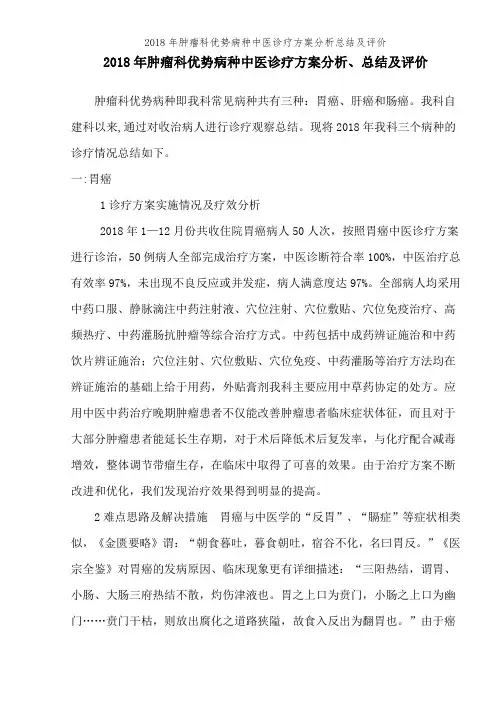 2018 年肿瘤科优势病种中医诊疗方案分析总结及评价

2018 年肿瘤科优势病种中医诊疗方案分析、总结及评价

肿瘤科优势病种即我科常见病种共有三种：胃癌、肝癌和肠癌。我科自建科以来,通过对收治病人进行诊疗观察总结。现将 2018 年我科三个病种的诊疗情况总结如下。

一:胃癌

1 诊疗方案实施情况及疗效分析

2018 年 1—12 月份共收住院胃癌病人 50 人次，按照胃癌中医诊疗方案进行诊治，50 例病人全部完成治疗方案，中医诊断符合率 100%，中医治疗总有效率 97%，未出现不良反应或并发症，病人满意度达 97%。全部病人均采用中药口服、静脉滴注中药注射液、穴位注射、穴位敷贴、穴位免疫治疗、高频热疗、中药灌肠抗肿瘤等综合治疗方式。中药包括中成药辨证施治和中药饮片辨证施治；穴位注射、穴位敷贴、穴位免疫、中药灌肠等治疗方法均在辨证施治的基础上给于用药，外贴膏剂我科主要应用中草药协定的处方。应用中医中药治疗晚期肿瘤患者不仅能改善肿瘤患者临床症状体征，而且对于大部分肿瘤患者能延长生存期，对于术后降低术后复发率，与化疗配合减毒增效，整体调节带瘤生存，在临床中取得了可喜的效果。由于治疗方案不断改进和优化，我们发现治疗效果得到明显的提高。

2 难点思路及解决措施　胃癌与中医学的“反胃”、“膈症”等症状相类似，《金匮要略》谓：“朝食暮吐，暮食朝吐，宿谷不化，名曰胃反。”《医宗全鉴》对胃癌的发病原因、临床现象更有详细描述：“三阳热结，谓胃、小肠、大肠三府热结不散，灼伤津液也。胃之上口为贲门，小肠之上口为幽门……贲门干枯，则放出腐化之道路狭隘，故食入反出为翻胃也。”由于癌